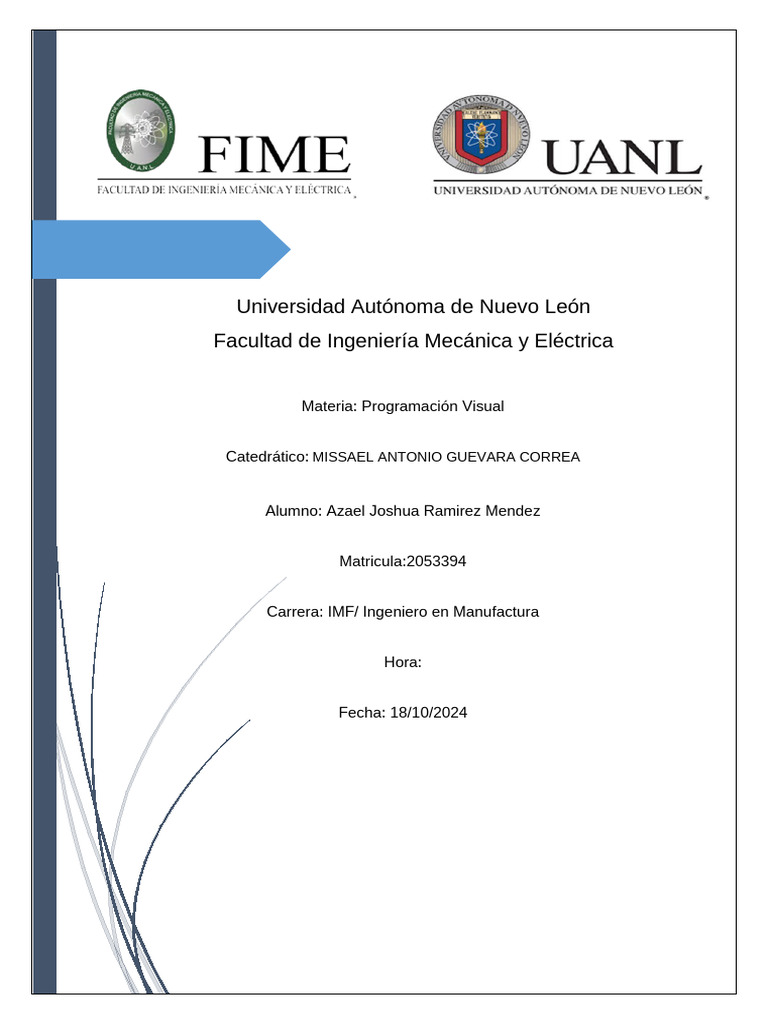 FIME
FACULTAD DE INGENIERÍA MECÁNICA Y ELÉCTRICA

UANL
UNIVERSIDAD AUTÓNOMA DE NUEVO LEÓN

Universidad Autónoma de Nuevo León
Facultad de Ingeniería Mecánica y Eléctrica

Materia: Programación Visual

Catedrático: MISSAEL ANTONIO GUEVARA CORREA

Alumno: Azael Joshua Ramirez Mendez

Matricula:2053394

Carrera: IMF/ Ingeniero en Manufactura

Hora:

Fecha: 18/10/2024